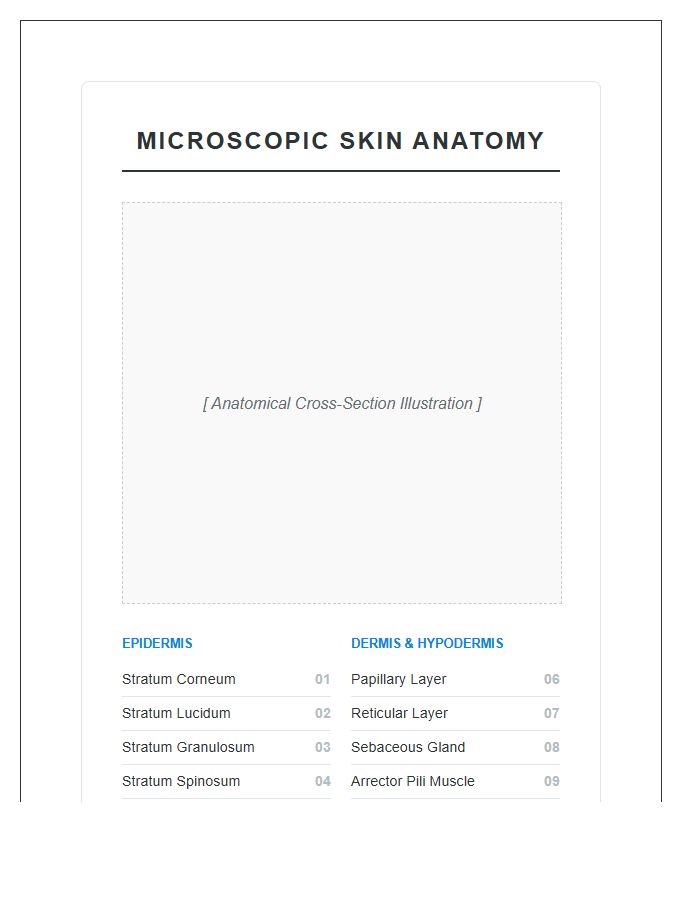 MICROSCOPIC SKIN ANATOMY

[ Anatomical Cross-Section Illustration ]

EPIDERMIS

Stratum Corneum 01

Stratum Lucidum 02

Stratum Granulosum 03

Stratum Spinosum 04

DERMIS & HYPODERMIS

Papillary Layer 06

Reticular Layer 07

Sebaceous Gland 08

Arrector Pili Muscle 09